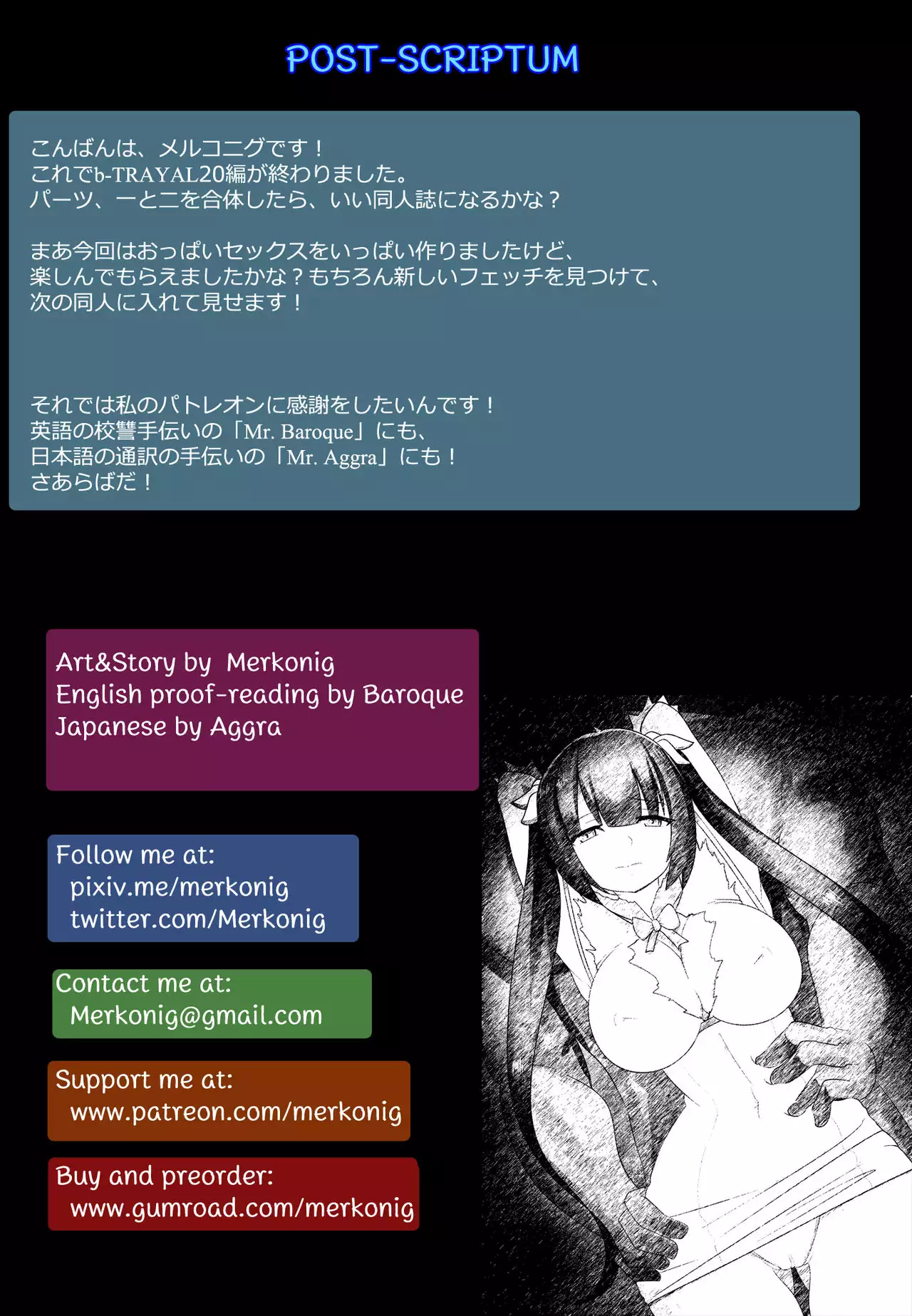 POST-SCRIPTUM

こんばんは、メルコニグです！
これでb-TRAYAL20編が終わりました。
パーツ、一と二を合体したら、いい同人誌になるかな？

まあ今回はおっぱいセックスをいっぱい作りましたけど、
楽しんでもらえましたかな？もちろん新しいフェッチを見つけて、
次の同人に入れて見せます！

それでは私のパトレオンに感謝をしたいんです！
英語の校讐手伝いの「Mr. Baroque」にも、
日本語の通訳の手伝いの「Mr. Aggra」にも！
さあらばだ！

Art&Story by Merkonig
English proof-reading by Baroque
Japanese by Aggra

Follow me at:
pixiv.me/merkonig
twitter.com/Merkonig

Contact me at:
Merkonig@gmail.com

Support me at:
www.patreon.com/merkonig

Buy and preorder:
www.gumroad.com/merkonig